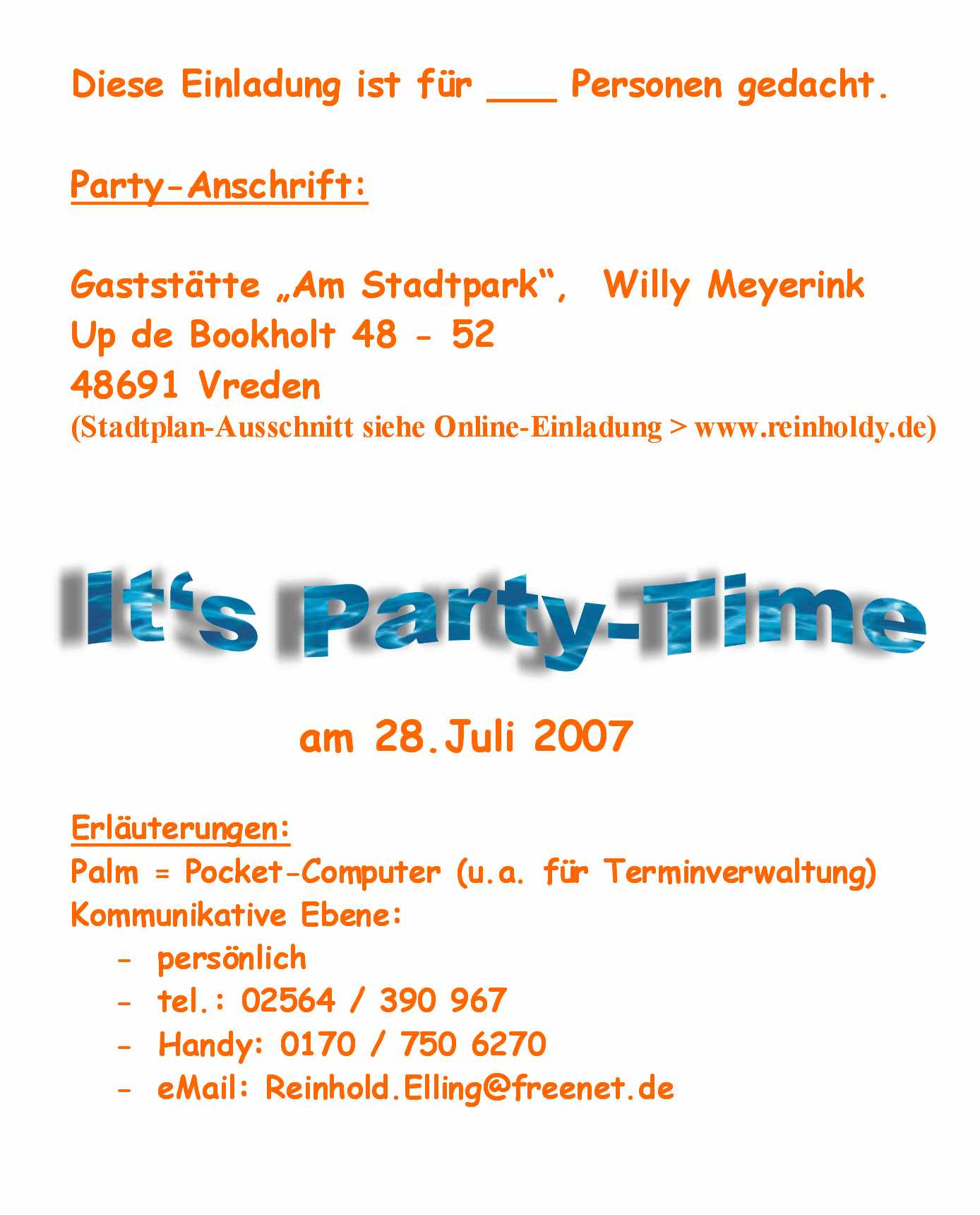 Diese Einladung ist für ___ Personen gedacht.

Party-Anschrift:

Gaststätte „Am Stadtpark“, Willy Meyerink
Up de Bookholt 48 - 52
48691 Vreden
(Stadtplan-Ausschnitt siehe Online-Einladung > www.reinholdy.de)

It‘s Party-Time

am 28.Juli 2007

Erläuterungen:
Palm = Pocket-Computer (u.a. für Terminverwaltung)
Kommunikative Ebene:
- persönlich
- tel.: 02564 / 390 967
- Handy: 0170 / 750 6270
- eMail: Reinhold.Elling@freenet.de